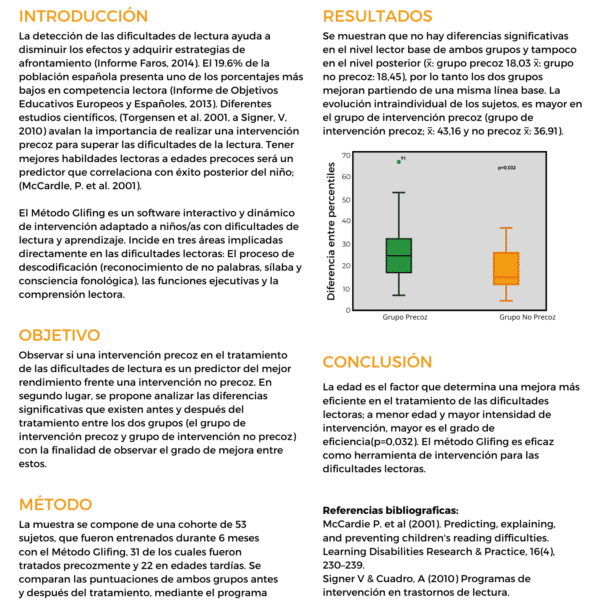 INTRODUCCIÓN

La detección de las dificultades de lectura ayuda a disminuir los efectos y adquirir estrategias de afrontamiento (Informe Faros, 2014). El 19.6% de la población española presenta uno de los porcentajes más bajos en competencia lectora (Informe de Objetivos Educativos Europeos y Españoles, 2013). Diferentes estudios científicos, (Torgensen et al. 2001, a Signer, V, 2010) avalan la importancia de realizar una intervención precoz para superar las dificultades de la lectura. Tener mejores habilidades lectoras a edades precoces será un predictor que correlaciona con éxito posterior del niño; (McCardle, P. et al. 2001).

El Método Glifing es un software interactivo y dinámico de intervención adaptado a niños/as con dificultades de lectura y aprendizaje. Incide en tres áreas implicadas directamente en las dificultades lectoras: El proceso de descodificación (reconocimiento de no palabras, sílaba y consciencia fonológica), las funciones ejecutivas y la comprensión lectora.

OBJETIVO

Observar si una intervención precoz en el tratamiento de las dificultades de lectura es un predictor del mejor rendimiento frente una intervención no precoz. En segundo lugar, se propone analizar las diferencias significativas que existen antes y después del tratamiento entre los dos grupos (el grupo de intervención precoz y grupo de intervención no precoz) con la finalidad de observar el grado de mejora entre estos.

MÉTODO

La muestra se compone de una cohorte de 53 sujetos, que fueron entrenados durante 6 meses con el Método Glifing, 31 de los cuales fueron tratados precozmente y 22 en edades tardías. Se comparan las puntuaciones de ambos grupos antes y después del tratamiento, mediante el programa

RESULTADOS

Se muestran que no hay diferencias significativas en el nivel lector base de ambos grupos y tampoco en el nivel posterior ($\bar{x}$: grupo precoz 18,03 $\bar{x}$: grupo no precoz: 18,45), por lo tanto los dos grupos mejoran partiendo de una misma línea base. La evolución intraindividual de los sujetos, es mayor en el grupo de intervención precoz (grupo de intervención precoz; $\bar{x}$: 43,16 y no precoz $\bar{x}$: 36,91).

Diferencia entre percentiles
70
60
50
40
30
20
10
0
91
p=0.032
Grupo Precoz
Grupo No Precoz

CONCLUSIÓN

La edad es el factor que determina una mejora más eficiente en el tratamiento de las dificultades lectoras; a menor edad y mayor intensidad de intervención, mayor es el grado de eficiencia(p=0,032). El método Glifing es eficaz como herramienta de intervención para las dificultades lectoras.

Referencias bibliograficas:
McCardie P. et al (2001). Predicting, explaining, and preventing children's reading difficulties. Learning Disabilities Research & Practice, 16(4), 230–239.
Signer V & Cuadro, A (2010) Programas de intervención en trastornos de lectura.